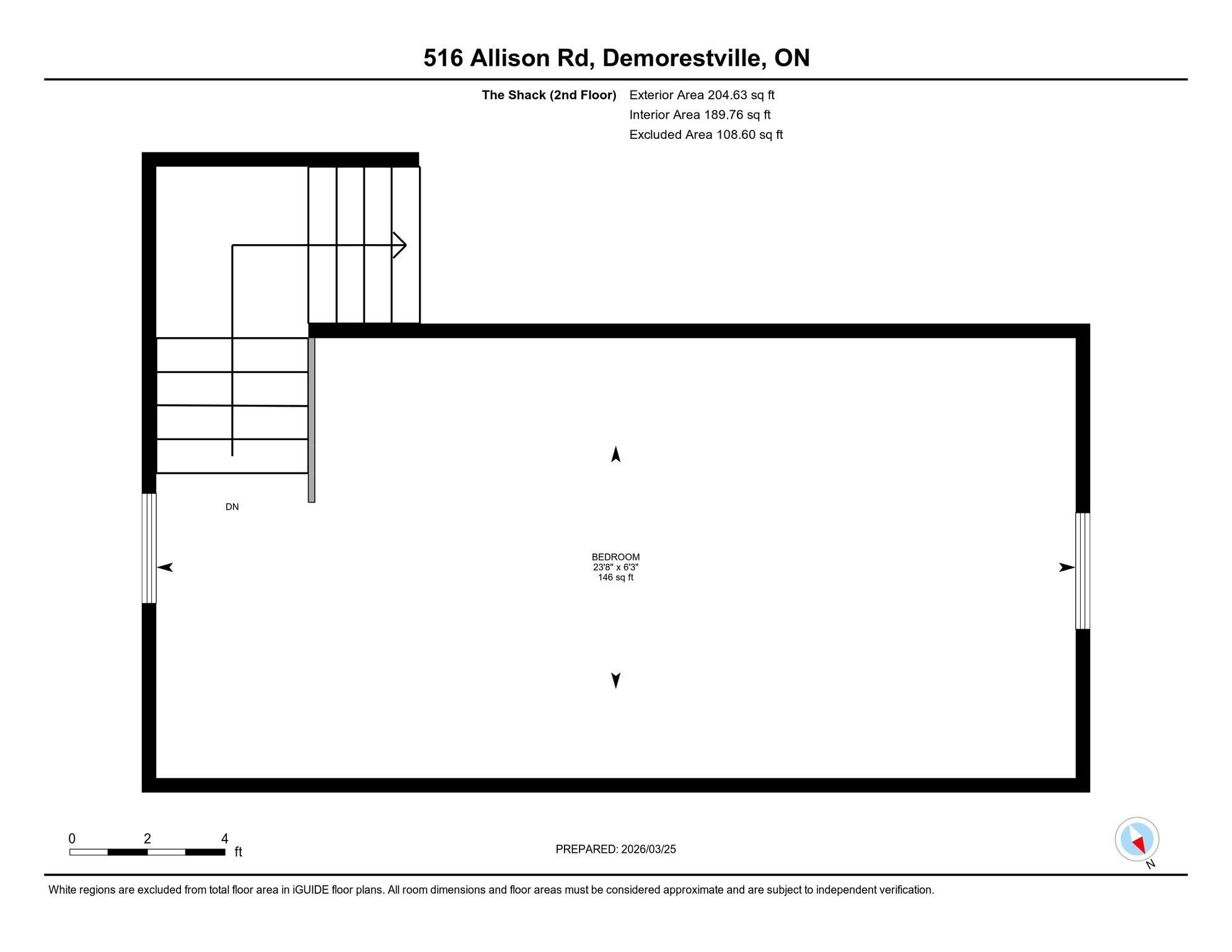 516 Allison Rd, Demorestville, ON

The Shack (2nd Floor)
Exterior Area 204.63 sq ft
Interior Area 189.76 sq ft
Excluded Area 108.60 sq ft

DN

BEDROOM
23'8" x 6'3"
146 sq ft

0 2 4 ft

PREPARED: 2026/03/25

N

White regions are excluded from total floor area in iGUIDE floor plans. All room dimensions and floor areas must be considered approximate and are subject to independent verification.